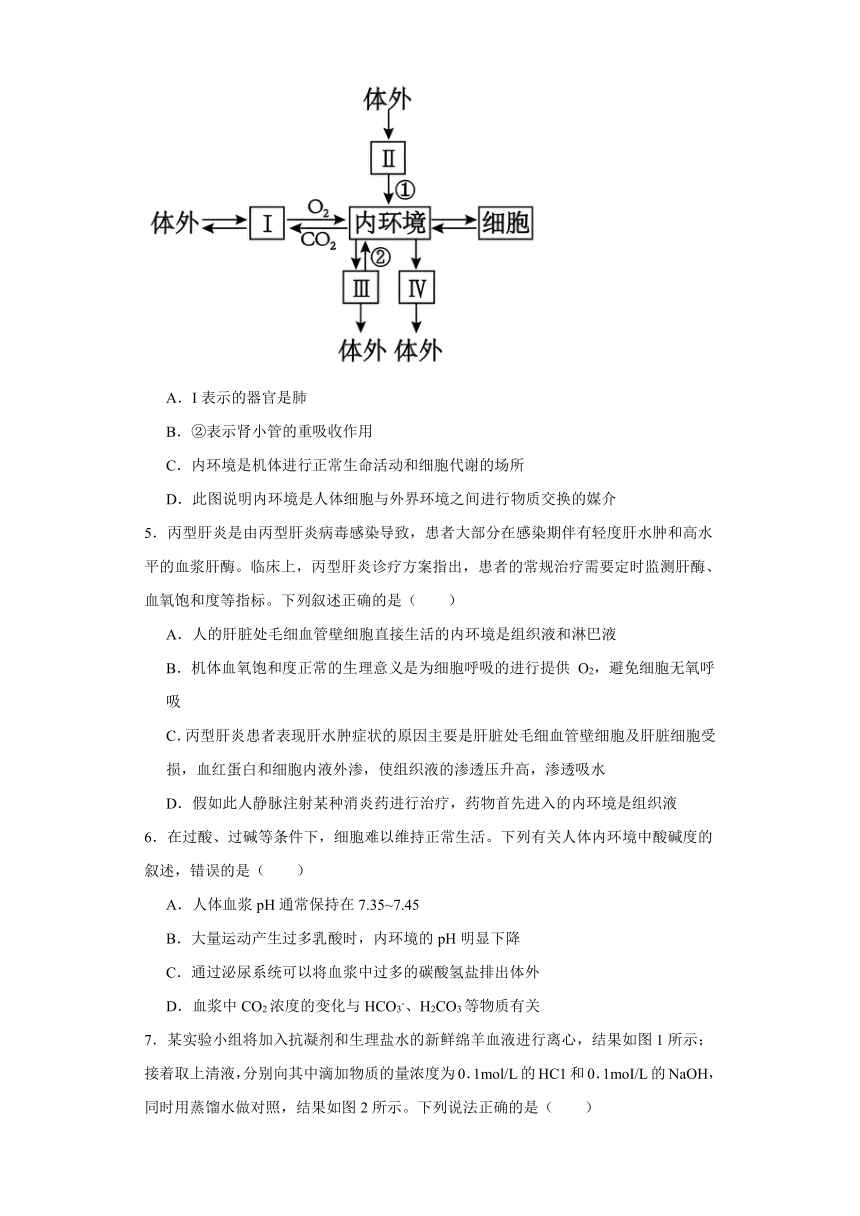 体外

Ⅱ

①

体外 Ⅰ $O_2$ $CO_2$ 内环境 细胞

②

Ⅲ Ⅳ

体外 体外

A．I 表示的器官是肺

B．②表示肾小管的重吸收作用

C．内环境是机体进行正常生命活动和细胞代谢的场所

D．此图说明内环境是人体细胞与外界环境之间进行物质交换的媒介

5．丙型肝炎是由丙型肝炎病毒感染导致，患者大部分在感染期伴有轻度肝水肿和高水平的血浆肝酶。临床上，丙型肝炎诊疗方案指出，患者的常规治疗需要定时监测肝酶、血氧饱和度等指标。下列叙述正确的是（　　）

A．人的肝脏处毛细血管壁细胞直接生活的内环境是组织液和淋巴液

B．机体血氧饱和度正常的生理意义是为细胞呼吸的进行提供 $O_2$，避免细胞无氧呼吸

C．丙型肝炎患者表现肝水肿症状的原因主要是肝脏处毛细血管壁细胞及肝脏细胞受损，血红蛋白和细胞内液外渗，使组织液的渗透压升高，渗透吸水

D．假如此人静脉注射某种消炎药进行治疗，药物首先进入的内环境是组织液

6．在过酸、过碱等条件下，细胞难以维持正常生活。下列有关人体内环境中酸碱度的叙述，错误的是（　　）

A．人体血浆 pH 通常保持在 7.35~7.45

B．大量运动产生过多乳酸时，内环境的 pH 明显下降

C．通过泌尿系统可以将血浆中过多的碳酸氢盐排出体外

D．血浆中 $CO_2$ 浓度的变化与 $HCO_3^-$、$H_2CO_3$ 等物质有关

7．某实验小组将加入抗凝剂和生理盐水的新鲜绵羊血液进行离心，结果如图 1 所示；接着取上清液，分别向其中滴加物质的量浓度为 0.1mol/L 的 HC1 和 0.1mol/L 的 NaOH，同时用蒸馏水做对照，结果如图 2 所示。下列说法正确的是（　　）